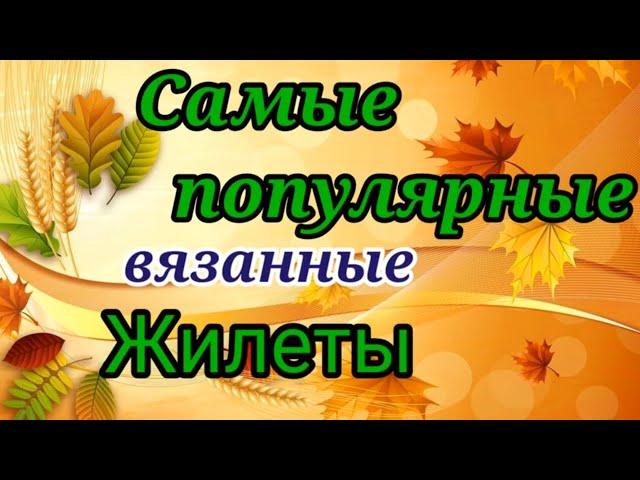 Самые популярные вязанные Жилеты